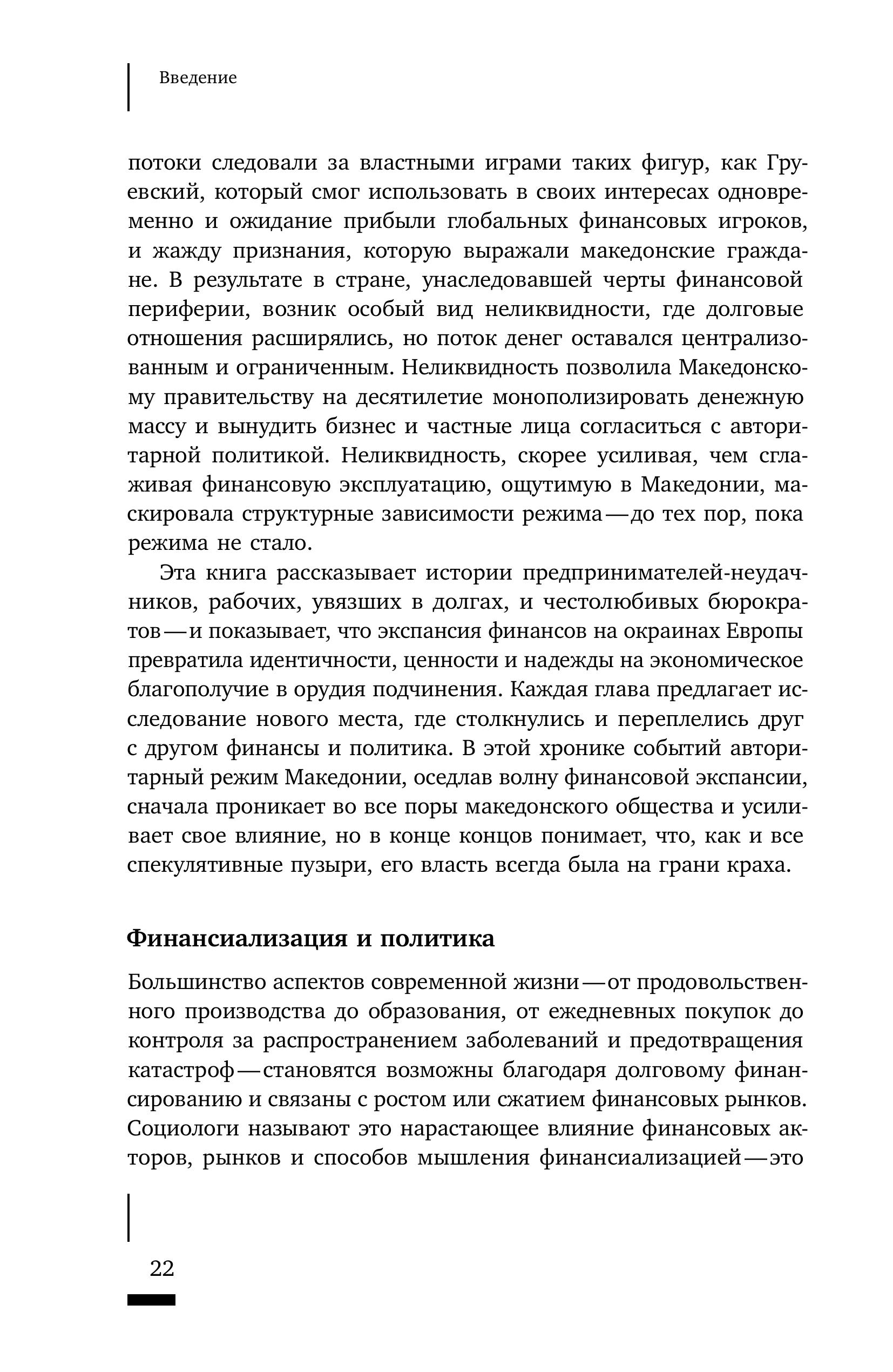 Введение

потоки следовали за властными играми таких фигур, как Груевский, который смог использовать в своих интересах одновременно и ожидание прибыли глобальных финансовых игроков, и жажду признания, которую выражали македонские граждане. В результате в стране, унаследовавшей черты финансовой периферии, возник особый вид неликвидности, где долговые отношения расширялись, но поток денег оставался централизованным и ограниченным. Неликвидность позволила Македонскому правительству на десятилетие монополизировать денежную массу и вынудить бизнес и частные лица согласиться с авторитарной политикой. Неликвидность, скорее усиливая, чем сглаживая финансовую эксплуатацию, ощутимую в Македонии, маскировала структурные зависимости режима — до тех пор, пока режима не стало.

Эта книга рассказывает истории предпринимателей-неудачников, рабочих, увязших в долгах, и честолюбивых бюрократов — и показывает, что экспансия финансов на окраинах Европы превратила идентичности, ценности и надежды на экономическое благополучие в орудия подчинения. Каждая глава предлагает исследование нового места, где столкнулись и переплелись друг с другом финансы и политика. В этой хронике событий авторитарный режим Македонии, оседлав волну финансовой экспансии, сначала проникает во все поры македонского общества и усиливает свое влияние, но в конце концов понимает, что, как и все спекулятивные пузыри, его власть всегда была на грани краха.

Финансиализация и политика

Большинство аспектов современной жизни — от продовольственного производства до образования, от ежедневных покупок до контроля за распространением заболеваний и предотвращения катастроф — становятся возможны благодаря долговому финансированию и связаны с ростом или сжатием финансовых рынков. Социологи называют это нарастающее влияние финансовых акторов, рынков и способов мышления финансиализацией — это

22